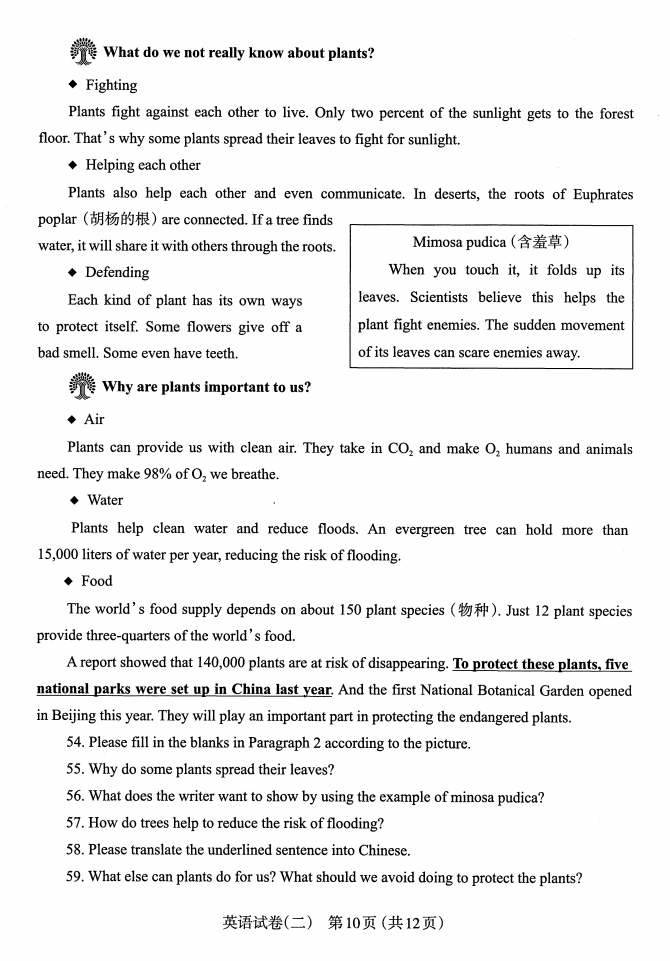 What do we not really know about plants?

◆ Fighting

Plants fight against each other to live. Only two percent of the sunlight gets to the forest floor. That's why some plants spread their leaves to fight for sunlight.

◆ Helping each other

Plants also help each other and even communicate. In deserts, the roots of Euphrates poplar (胡杨的根) are connected. If a tree finds water, it will share it with others through the roots.

◆ Defending

Each kind of plant has its own ways to protect itself. Some flowers give off a bad smell. Some even have teeth.

Mimosa pudica (含羞草)

When you touch it, it folds up its leaves. Scientists believe this helps the plant fight enemies. The sudden movement of its leaves can scare enemies away.

Why are plants important to us?

◆ Air

Plants can provide us with clean air. They take in $CO_2$ and make $O_2$ humans and animals need. They make 98% of $O_2$ we breathe.

◆ Water

Plants help clean water and reduce floods. An evergreen tree can hold more than 15,000 liters of water per year, reducing the risk of flooding.

◆ Food

The world's food supply depends on about 150 plant species (物种). Just 12 plant species provide three-quarters of the world's food.

A report showed that 140,000 plants are at risk of disappearing. To protect these plants, five national parks were set up in China last year. And the first National Botanical Garden opened in Beijing this year. They will play an important part in protecting the endangered plants.

54. Please fill in the blanks in Paragraph 2 according to the picture.

55. Why do some plants spread their leaves?

56. What does the writer want to show by using the example of minosa pudica?

57. How do trees help to reduce the risk of flooding?

58. Please translate the underlined sentence into Chinese.

59. What else can plants do for us? What should we avoid doing to protect the plants?

英语试卷(二) 第10页(共12页)